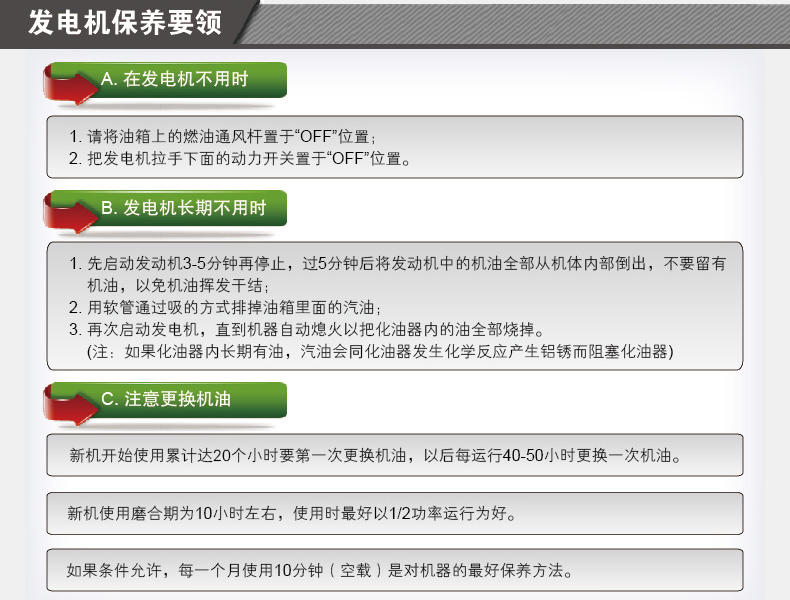 发电机保养要领

A. 在发电机不用时

1. 请将油箱上的燃油通风杆置于“OFF”位置；
2. 把发电机拉手下面的动力开关置于“OFF”位置。

B. 发电机长期不用时

1. 先启动发动机3-5分钟再停止，过5分钟后将发动机中的机油全部从机体内部倒出，不要留有机油，以免机油挥发干结；
2. 用软管通过吸的方式排掉油箱里面的汽油；
3. 再次启动发电机，直到机器自动熄火以把化油器内的油全部烧掉。
(注：如果化油器内长期有油，汽油会同化油器发生化学反应产生铝锈而阻塞化油器)

C. 注意更换机油

新机开始使用累计达20个小时要第一次更换机油，以后每运行40-50小时更换一次机油。

新机使用磨合期为10小时左右，使用时最好以1/2功率运行为好。

如果条件允许，每一个月使用10分钟（空载）是对机器的最好保养方法。